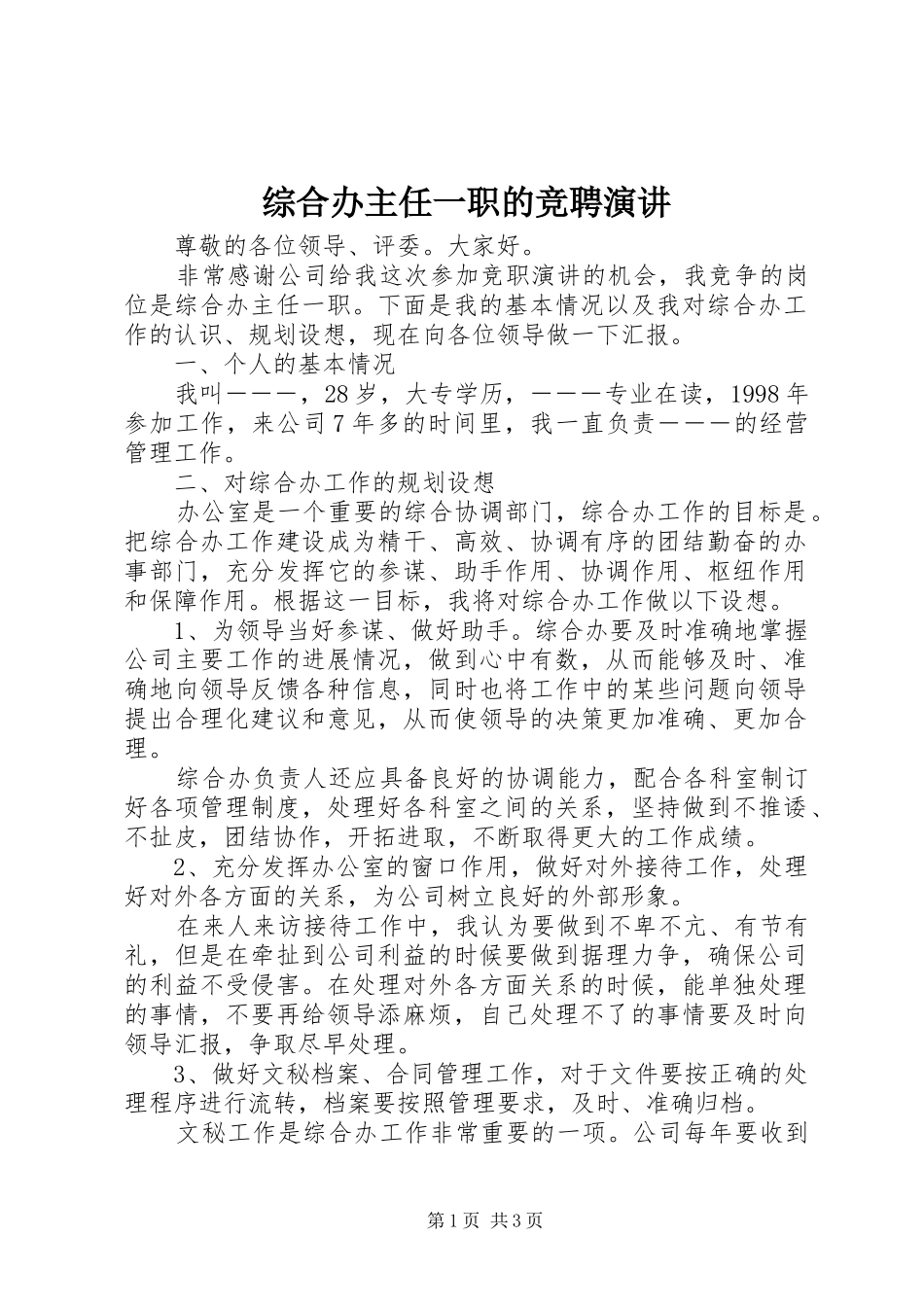 综合办主任一职的竞聘演讲

尊敬的各位领导、评委。大家好。

非常感谢公司给我这次参加竞职演讲的机会，我竞争的岗位是综合办主任一职。下面是我的基本情况以及我对综合办工作的认识、规划设想，现在向各位领导做一下汇报。

一、个人的基本情况

我叫———，28岁，大专学历，———专业在读，1998年参加工作，来公司7年多的时间里，我一直负责———的经营管理工作。

二、对综合办工作的规划设想

办公室是一个重要的综合协调部门，综合办工作的目标是。把综合办工作建设成为精干、高效、协调有序的团结勤奋的办事部门，充分发挥它的参谋、助手作用、协调作用、枢纽作用和保障作用。根据这一目标，我将对综合办工作做以下设想。

1、为领导当好参谋、做好助手。综合办要及时准确地掌握公司主要工作的进展情况，做到心中有数，从而能够及时、准确地向领导反馈各种信息，同时也将工作中的某些问题向领导提出合理化建议和意见，从而使领导的决策更加准确、更加合理。

综合办负责人还应具备良好的协调能力，配合各科室制订好各项管理制度，处理好各科室之间的关系，坚持做到不推诿、不扯皮，团结协作，开拓进取，不断取得更大的工作成绩。

2、充分发挥办公室的窗口作用，做好对外接待工作，处理好对外各方面的关系，为公司树立良好的外部形象。

在来人来访接待工作中，我认为要做到不卑不亢、有节有礼，但是在牵扯到公司利益的时候要做到据理力争，确保公司的利益不受侵害。在处理对外各方面关系的时候，能单独处理的事情，不要再给领导添麻烦，自己处理不了的事情要及时向领导汇报，争取尽早处理。

3、做好文秘档案、合同管理工作，对于文件要按正确的处理程序进行流转，档案要按照管理要求，及时、准确归档。

文秘工作是综合办工作非常重要的一项。公司每年要收到

第1页 共3页